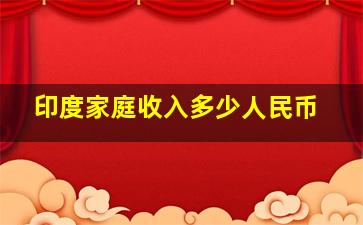 印度家庭收入多少人民币